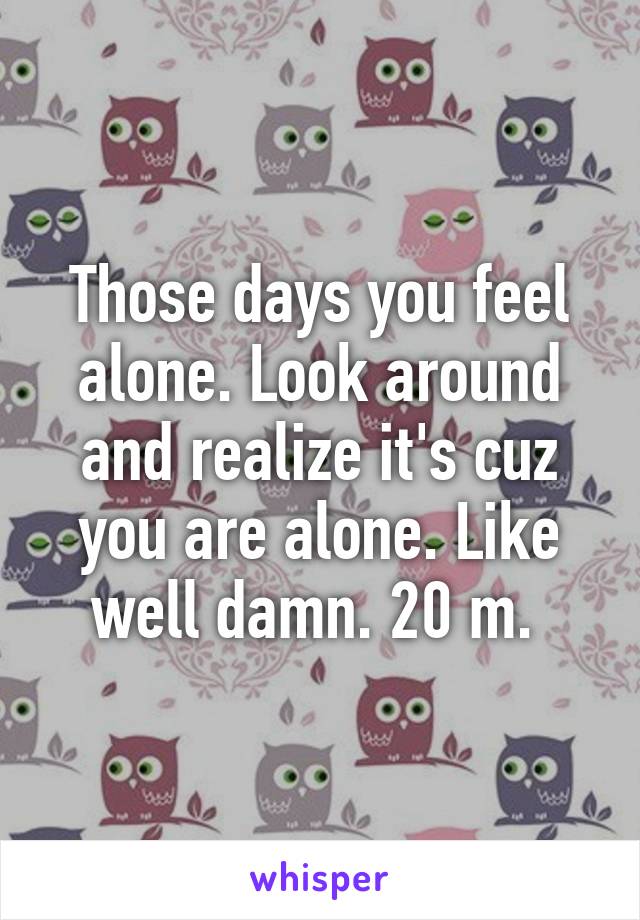 Those days you feel alone. Look around and realize it's cuz you are alone. Like well damn. 20 m.

whisper